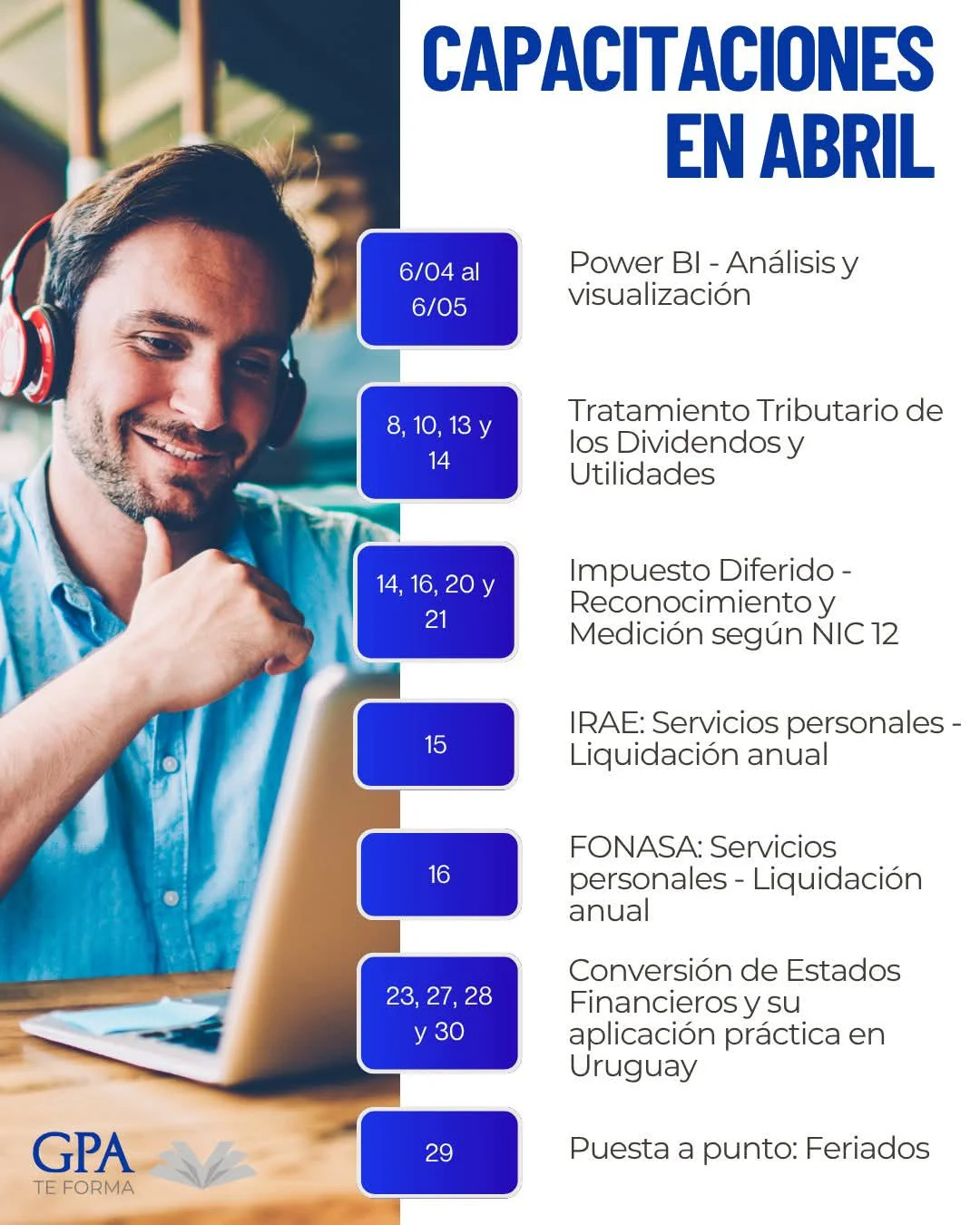 CAPACITACIONES EN ABRIL

6/04 al 6/05

Power BI - Análisis y visualización

8, 10, 13 y 14

Tratamiento Tributario de los Dividendos y Utilidades

14, 16, 20 y 21

Impuesto Diferido - Reconocimiento y Medición según NIC 12

15

IRAE: Servicios personales - Liquidación anual

16

FONASA: Servicios personales - Liquidación anual

23, 27, 28 y 30

Conversión de Estados Financieros y su aplicación práctica en Uruguay

29

Puesta a punto: Feriados

GPA
TE FORMA